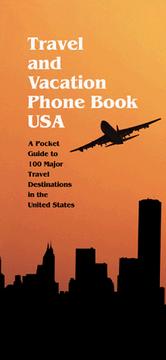 Travel and Vacation Phone Book USA

A Pocket Guide to 100 Major Travel Destinations in the United States